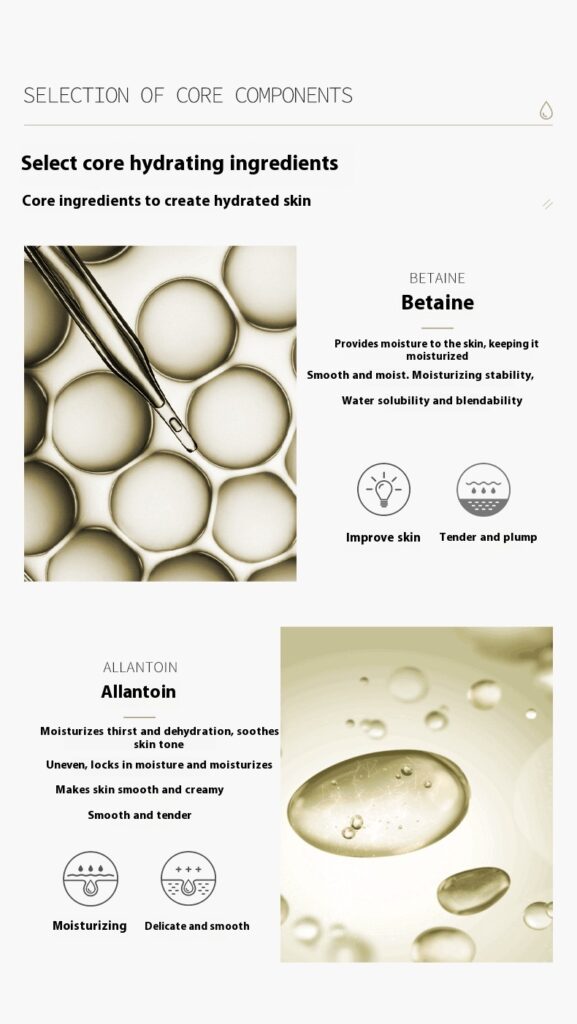 SELECTION OF CORE COMPONENTS

Select core hydrating ingredients

Core ingredients to create hydrated skin

BETAINE

Betaine

Provides moisture to the skin, keeping it moisturized

Smooth and moist. Moisturizing stability,

Water solubility and blendability

Improve skin

Tender and plump

ALLANTOIN

Allantoin

Moisturizes thirst and dehydration, soothes skin tone

Uneven, locks in moisture and moisturizes

Makes skin smooth and creamy

Smooth and tender

Moisturizing

Delicate and smooth